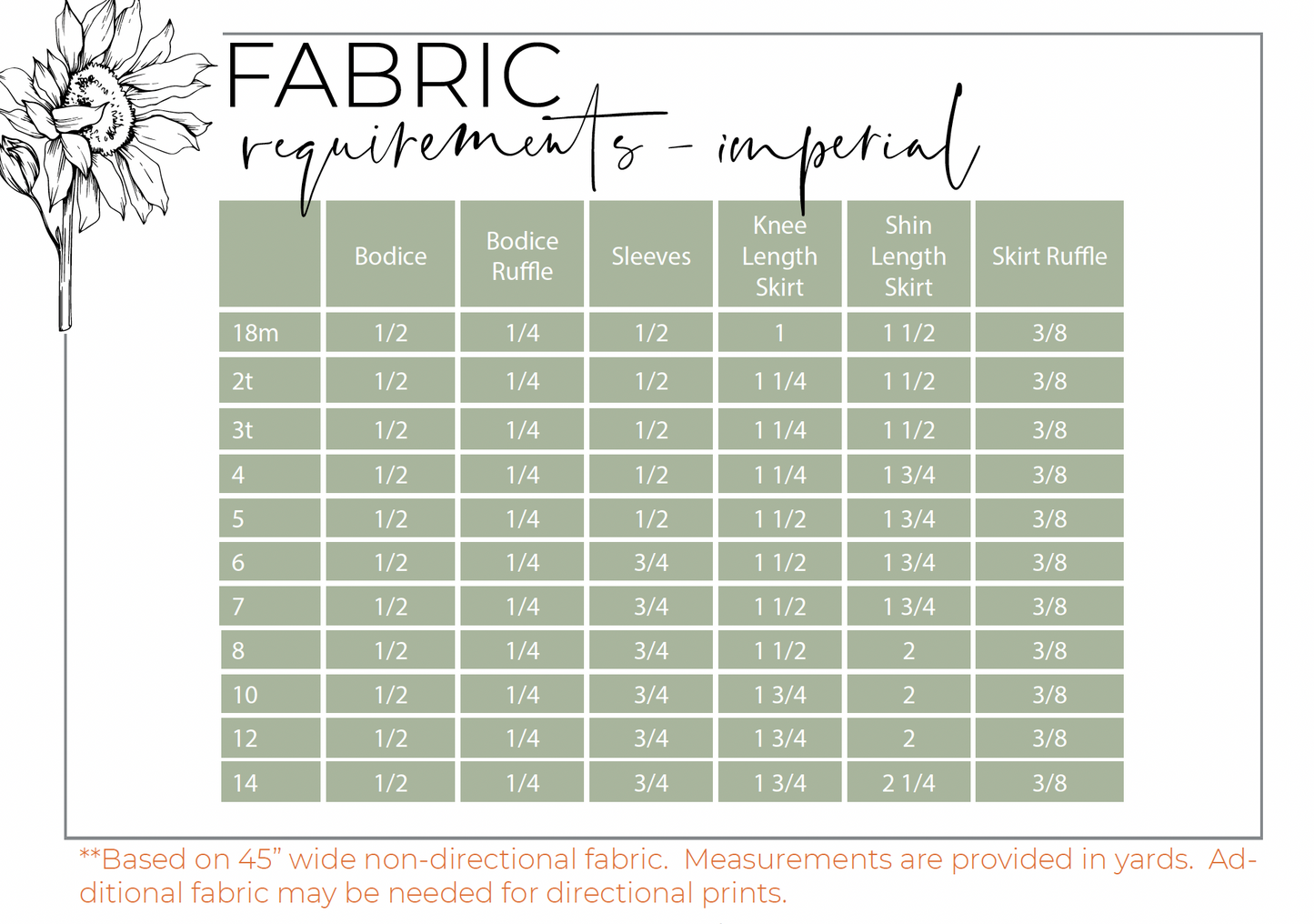 FABRIC

requirements - imperial

|  | Bodice | Bodice Ruffle | Sleeves | Knee Length Skirt | Shin Length Skirt | Skirt Ruffle |
|---|---|---|---|---|---|---|
| 18m | 1/2 | 1/4 | 1/2 | 1 | 1 1/2 | 3/8 |
| 2t | 1/2 | 1/4 | 1/2 | 1 1/4 | 1 1/2 | 3/8 |
| 3t | 1/2 | 1/4 | 1/2 | 1 1/4 | 1 1/2 | 3/8 |
| 4 | 1/2 | 1/4 | 1/2 | 1 1/4 | 1 3/4 | 3/8 |
| 5 | 1/2 | 1/4 | 1/2 | 1 1/2 | 1 3/4 | 3/8 |
| 6 | 1/2 | 1/4 | 3/4 | 1 1/2 | 1 3/4 | 3/8 |
| 7 | 1/2 | 1/4 | 3/4 | 1 1/2 | 1 3/4 | 3/8 |
| 8 | 1/2 | 1/4 | 3/4 | 1 1/2 | 2 | 3/8 |
| 10 | 1/2 | 1/4 | 3/4 | 1 3/4 | 2 | 3/8 |
| 12 | 1/2 | 1/4 | 3/4 | 1 3/4 | 2 | 3/8 |
| 14 | 1/2 | 1/4 | 3/4 | 1 3/4 | 2 1/4 | 3/8 |

**Based on 45" wide non-directional fabric. Measurements are provided in yards. Additional fabric may be needed for directional prints.